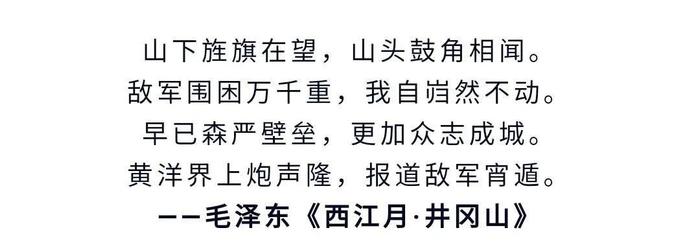 山下旌旗在望，山头鼓角相闻。
敌军围困万千重，我自岿然不动。
早已森严壁垒，更加众志成城。
黄洋界上炮声隆，报道敌军宵遁。
——毛泽东《西江月·井冈山》